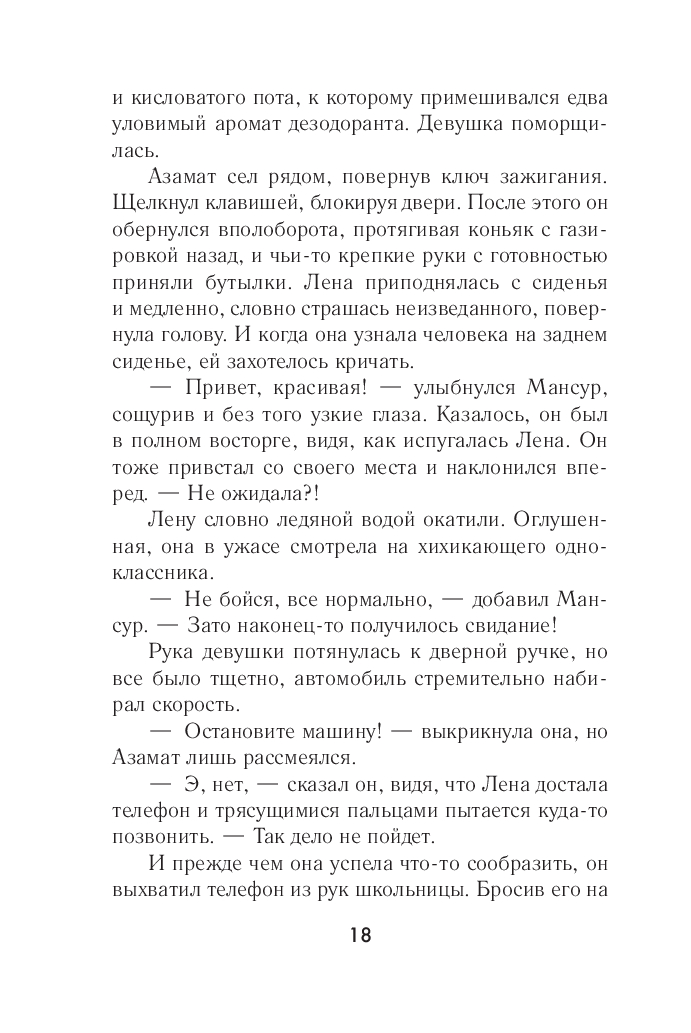 и кисловатого пота, к которому примешивался едва уловимый аромат дезодоранта. Девушка поморщилась.

Азамат сел рядом, повернув ключ зажигания. Щелкнул клавишей, блокируя двери. После этого он обернулся вполоборота, протягивая коньяк с газировкой назад, и чьи-то крепкие руки с готовностью приняли бутылки. Лена приподнялась с сиденья и медленно, словно страшась неизведанного, повернула голову. И когда она узнала человека на заднем сиденье, ей захотелось кричать.

— Привет, красивая! — улыбнулся Мансур, сощурив и без того узкие глаза. Казалось, он был в полном восторге, видя, как испугалась Лена. Он тоже привстал со своего места и наклонился вперед. — Не ожидала?!

Лену словно ледяной водой окатили. Оглушенная, она в ужасе смотрела на хихикающего одноклассника.

— Не бойся, все нормально, — добавил Мансур. — Зато наконец-то получилось свидание!

Рука девушки потянулась к дверной ручке, но все было тщетно, автомобиль стремительно набирал скорость.

— Остановите машину! — выкрикнула она, но Азамат лишь рассмеялся.

— Э, нет, — сказал он, видя, что Лена достала телефон и трясущимися пальцами пытается куда-то позвонить. — Так дело не пойдет.

И прежде чем она успела что-то сообразить, он выхватил телефон из рук школьницы. Бросив его на

18